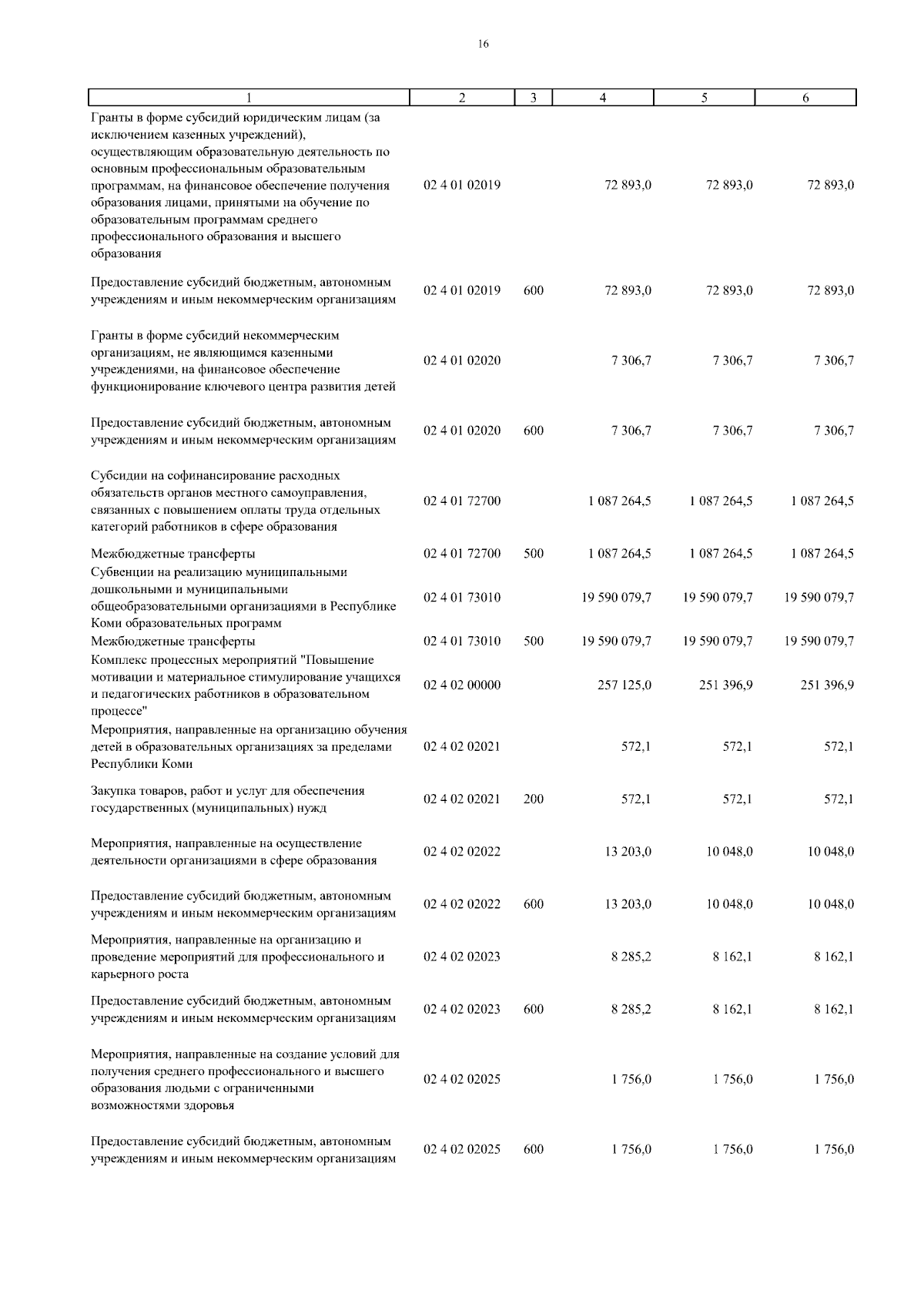 16

| 1 | 2 | 3 | 4 | 5 | 6 |
|---|---|---|---|---|---|
| Гранты в форме субсидий юридическим лицам (за исключением казенных учреждений), осуществляющим образовательную деятельность по основным профессиональным образовательным программам, на финансовое обеспечение получения образования лицами, принятыми на обучение по образовательным программам среднего профессионального образования и высшего образования | 02 4 01 02019 | | 72 893,0 | 72 893,0 | 72 893,0 |
| Предоставление субсидий бюджетным, автономным учреждениям и иным некоммерческим организациям | 02 4 01 02019 | 600 | 72 893,0 | 72 893,0 | 72 893,0 |
| Гранты в форме субсидий некоммерческим организациям, не являющимся казенными учреждениями, на финансовое обеспечение функционирование ключевого центра развития детей | 02 4 01 02020 | | 7 306,7 | 7 306,7 | 7 306,7 |
| Предоставление субсидий бюджетным, автономным учреждениям и иным некоммерческим организациям | 02 4 01 02020 | 600 | 7 306,7 | 7 306,7 | 7 306,7 |
| Субсидии на софинансирование расходных обязательств органов местного самоуправления, связанных с повышением оплаты труда отдельных категорий работников в сфере образования | 02 4 01 72700 | | 1 087 264,5 | 1 087 264,5 | 1 087 264,5 |
| Межбюджетные трансферты | 02 4 01 72700 | 500 | 1 087 264,5 | 1 087 264,5 | 1 087 264,5 |
| Субвенции на реализацию муниципальными дошкольными и муниципальными общеобразовательными организациями в Республике Коми образовательных программ | 02 4 01 73010 | | 19 590 079,7 | 19 590 079,7 | 19 590 079,7 |
| Межбюджетные трансферты | 02 4 01 73010 | 500 | 19 590 079,7 | 19 590 079,7 | 19 590 079,7 |
| Комплекс процессных мероприятий "Повышение мотивации и материальное стимулирование учащихся и педагогических работников в образовательном процессе" | 02 4 02 00000 | | 257 125,0 | 251 396,9 | 251 396,9 |
| Мероприятия, направленные на организацию обучения детей в образовательных организациях за пределами Республики Коми | 02 4 02 02021 | | 572,1 | 572,1 | 572,1 |
| Закупка товаров, работ и услуг для обеспечения государственных (муниципальных) нужд | 02 4 02 02021 | 200 | 572,1 | 572,1 | 572,1 |
| Мероприятия, направленные на осуществление деятельности организациями в сфере образования | 02 4 02 02022 | | 13 203,0 | 10 048,0 | 10 048,0 |
| Предоставление субсидий бюджетным, автономным учреждениям и иным некоммерческим организациям | 02 4 02 02022 | 600 | 13 203,0 | 10 048,0 | 10 048,0 |
| Мероприятия, направленные на организацию и проведение мероприятий для профессионального и карьерного роста | 02 4 02 02023 | | 8 285,2 | 8 162,1 | 8 162,1 |
| Предоставление субсидий бюджетным, автономным учреждениям и иным некоммерческим организациям | 02 4 02 02023 | 600 | 8 285,2 | 8 162,1 | 8 162,1 |
| Мероприятия, направленные на создание условий для получения среднего профессионального и высшего образования людьми с ограниченными возможностями здоровья | 02 4 02 02025 | | 1 756,0 | 1 756,0 | 1 756,0 |
| Предоставление субсидий бюджетным, автономным учреждениям и иным некоммерческим организациям | 02 4 02 02025 | 600 | 1 756,0 | 1 756,0 | 1 756,0 |